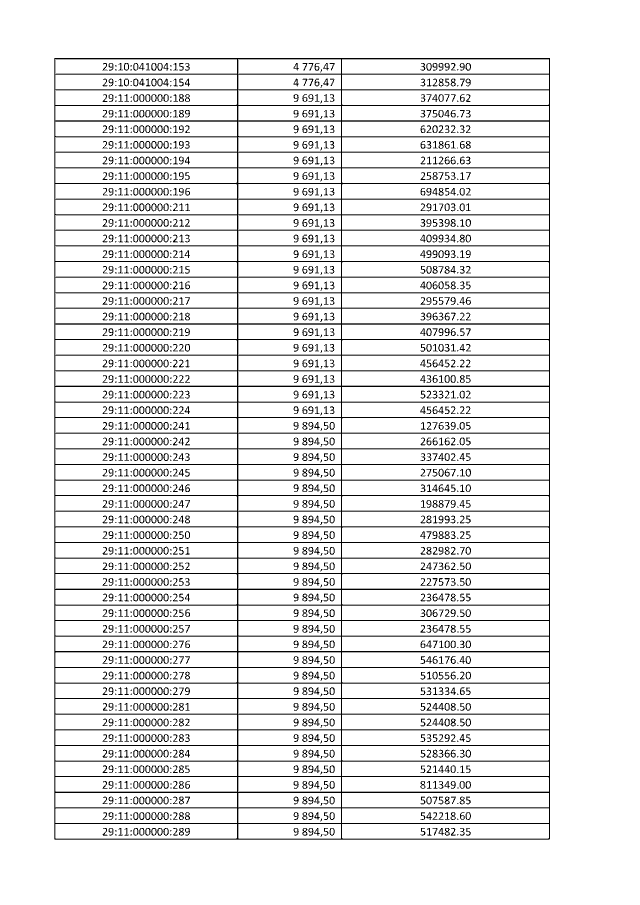 | | | |
|---|---|---|
| 29:10:041004:153 | 4 776,47 | 309992.90 |
| 29:10:041004:154 | 4 776,47 | 312858.79 |
| 29:11:000000:188 | 9 691,13 | 374077.62 |
| 29:11:000000:189 | 9 691,13 | 375046.73 |
| 29:11:000000:192 | 9 691,13 | 620232.32 |
| 29:11:000000:193 | 9 691,13 | 631861.68 |
| 29:11:000000:194 | 9 691,13 | 211266.63 |
| 29:11:000000:195 | 9 691,13 | 258753.17 |
| 29:11:000000:196 | 9 691,13 | 694854.02 |
| 29:11:000000:211 | 9 691,13 | 291703.01 |
| 29:11:000000:212 | 9 691,13 | 395398.10 |
| 29:11:000000:213 | 9 691,13 | 409934.80 |
| 29:11:000000:214 | 9 691,13 | 499093.19 |
| 29:11:000000:215 | 9 691,13 | 508784.32 |
| 29:11:000000:216 | 9 691,13 | 406058.35 |
| 29:11:000000:217 | 9 691,13 | 295579.46 |
| 29:11:000000:218 | 9 691,13 | 396367.22 |
| 29:11:000000:219 | 9 691,13 | 407996.57 |
| 29:11:000000:220 | 9 691,13 | 501031.42 |
| 29:11:000000:221 | 9 691,13 | 456452.22 |
| 29:11:000000:222 | 9 691,13 | 436100.85 |
| 29:11:000000:223 | 9 691,13 | 523321.02 |
| 29:11:000000:224 | 9 691,13 | 456452.22 |
| 29:11:000000:241 | 9 894,50 | 127639.05 |
| 29:11:000000:242 | 9 894,50 | 266162.05 |
| 29:11:000000:243 | 9 894,50 | 337402.45 |
| 29:11:000000:245 | 9 894,50 | 275067.10 |
| 29:11:000000:246 | 9 894,50 | 314645.10 |
| 29:11:000000:247 | 9 894,50 | 198879.45 |
| 29:11:000000:248 | 9 894,50 | 281993.25 |
| 29:11:000000:250 | 9 894,50 | 479883.25 |
| 29:11:000000:251 | 9 894,50 | 282982.70 |
| 29:11:000000:252 | 9 894,50 | 247362.50 |
| 29:11:000000:253 | 9 894,50 | 227573.50 |
| 29:11:000000:254 | 9 894,50 | 236478.55 |
| 29:11:000000:256 | 9 894,50 | 306729.50 |
| 29:11:000000:257 | 9 894,50 | 236478.55 |
| 29:11:000000:276 | 9 894,50 | 647100.30 |
| 29:11:000000:277 | 9 894,50 | 546176.40 |
| 29:11:000000:278 | 9 894,50 | 510556.20 |
| 29:11:000000:279 | 9 894,50 | 531334.65 |
| 29:11:000000:281 | 9 894,50 | 524408.50 |
| 29:11:000000:282 | 9 894,50 | 524408.50 |
| 29:11:000000:283 | 9 894,50 | 535292.45 |
| 29:11:000000:284 | 9 894,50 | 528366.30 |
| 29:11:000000:285 | 9 894,50 | 521440.15 |
| 29:11:000000:286 | 9 894,50 | 811349.00 |
| 29:11:000000:287 | 9 894,50 | 507587.85 |
| 29:11:000000:288 | 9 894,50 | 542218.60 |
| 29:11:000000:289 | 9 894,50 | 517482.35 |